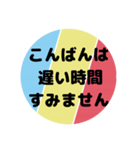 こんばんは
遅い時間
すみません